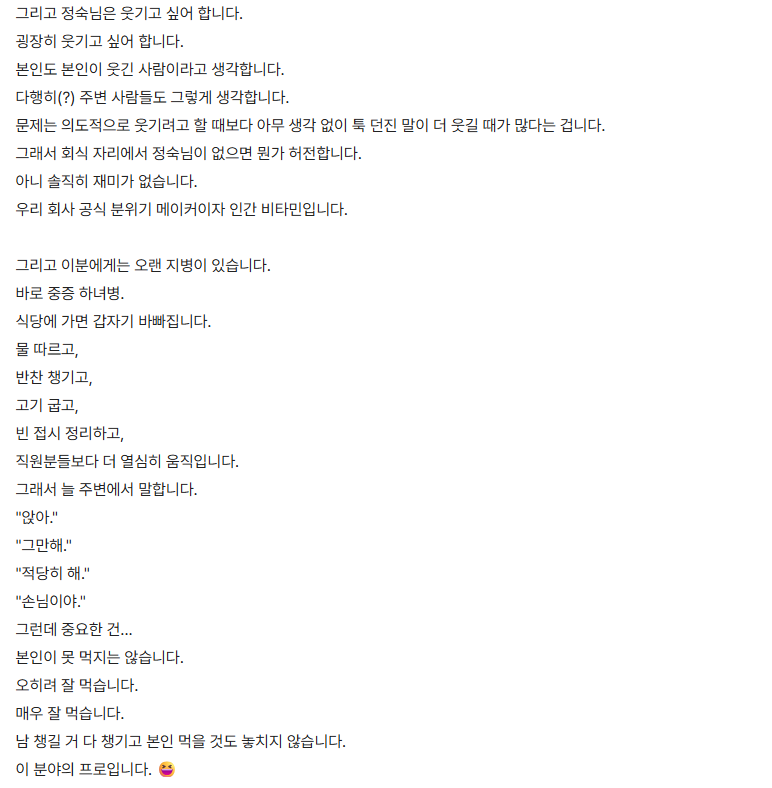 그리고 정숙님은 웃기고 싶어 합니다.
굉장히 웃기고 싶어 합니다.
본인도 본인이 웃긴 사람이라고 생각합니다.
다행히(?) 주변 사람들도 그렇게 생각합니다.
문제는 의도적으로 웃기려고 할 때보다 아무 생각 없이 툭 던진 말이 더 웃길 때가 많다는 겁니다.
그래서 회식 자리에서 정숙님이 없으면 뭔가 허전합니다.
아니 솔직히 재미가 없습니다.
우리 회사 공식 분위기 메이커이자 인간 비타민입니다.

그리고 이분에게는 오랜 지병이 있습니다.
바로 중증 하녀병.
식당에 가면 갑자기 바빠집니다.
물 따르고,
반찬 챙기고,
고기 굽고,
빈 접시 정리하고,
직원분들보다 더 열심히 움직입니다.
그래서 늘 주변에서 말합니다.
"앉아."
"그만해."
"적당히 해."
"손님이야."
그런데 중요한 건...
본인이 못 먹지는 않습니다.
오히려 잘 먹습니다.
매우 잘 먹습니다.
남 챙길 거 다 챙기고 본인 먹을 것도 놓치지 않습니다.
이 분야의 프로입니다. 😝